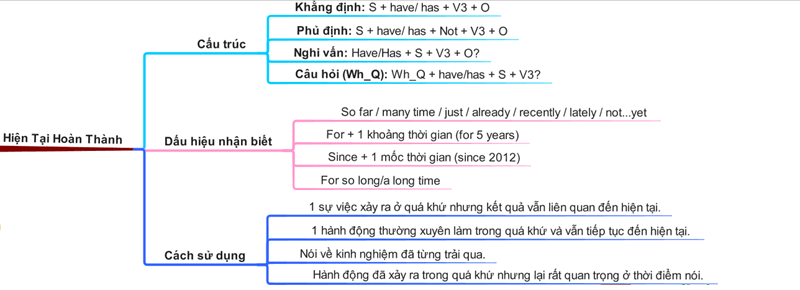 Hiện Tại Hoàn Thành

Cấu trúc

Khẳng định: S + have/ has + V3 + O

Phủ định: S + have/ has + Not + V3 + O

Nghi vấn: Have/Has + S + V3 + O?

Câu hỏi (Wh_Q): Wh_Q + have/has + S + V3?

Dấu hiệu nhận biết

So far / many time / just / already / recently / lately / not...yet

For + 1 khoảng thời gian (for 5 years)

Since + 1 mốc thời gian (since 2012)

For so long/a long time

Cách sử dụng

1 sự việc xảy ra ở quá khứ nhưng kết quả vẫn liên quan đến hiện tại.

1 hành động thường xuyên làm trong quá khứ và vẫn tiếp tục đến hiện tại.

Nói về kinh nghiệm đã từng trải qua.

Hành động đã xảy ra trong quá khứ nhưng lại rất quan trọng ở thời điểm nói.